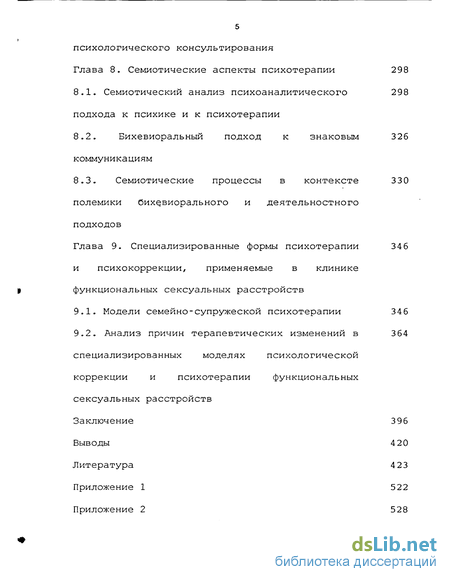 5

психологического консультирования

Глава 8. Семиотические аспекты психотерапии 298

8.1. Семиотический анализ психоаналитического подхода к психике и к психотерапии 298

8.2. Бихевиоральный подход к знаковым коммуникациям 326

8.3. Семиотические процессы в контексте полемики бихевиорального и деятельностного подходов 330

Глава 9. Специализированные формы психотерапии и психокоррекции, применяемые в клинике функциональных сексуальных расстройств 346

9.1. Модели семейно-супружеской психотерапии 346

9.2. Анализ причин терапевтических изменений в специализированных моделях психологической коррекции и психотерапии функциональных сексуальных расстройств 364

Заключение 396

Выводы 420

Литература 423

Приложение 1 522

Приложение 2 528

dsLib.net
библиотека диссертаций